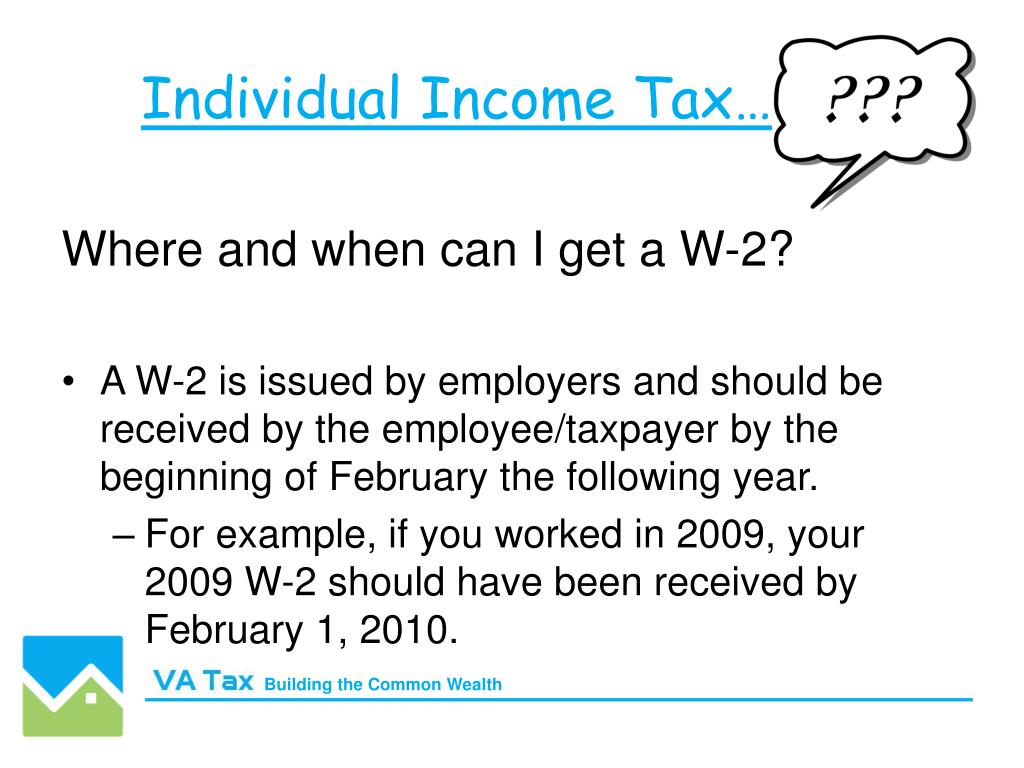 Individual Income Tax…

???

Where and when can I get a W-2?

• A W-2 is issued by employers and should be received by the employee/taxpayer by the beginning of February the following year.
– For example, if you worked in 2009, your 2009 W-2 should have been received by February 1, 2010.

VA Tax Building the Common Wealth